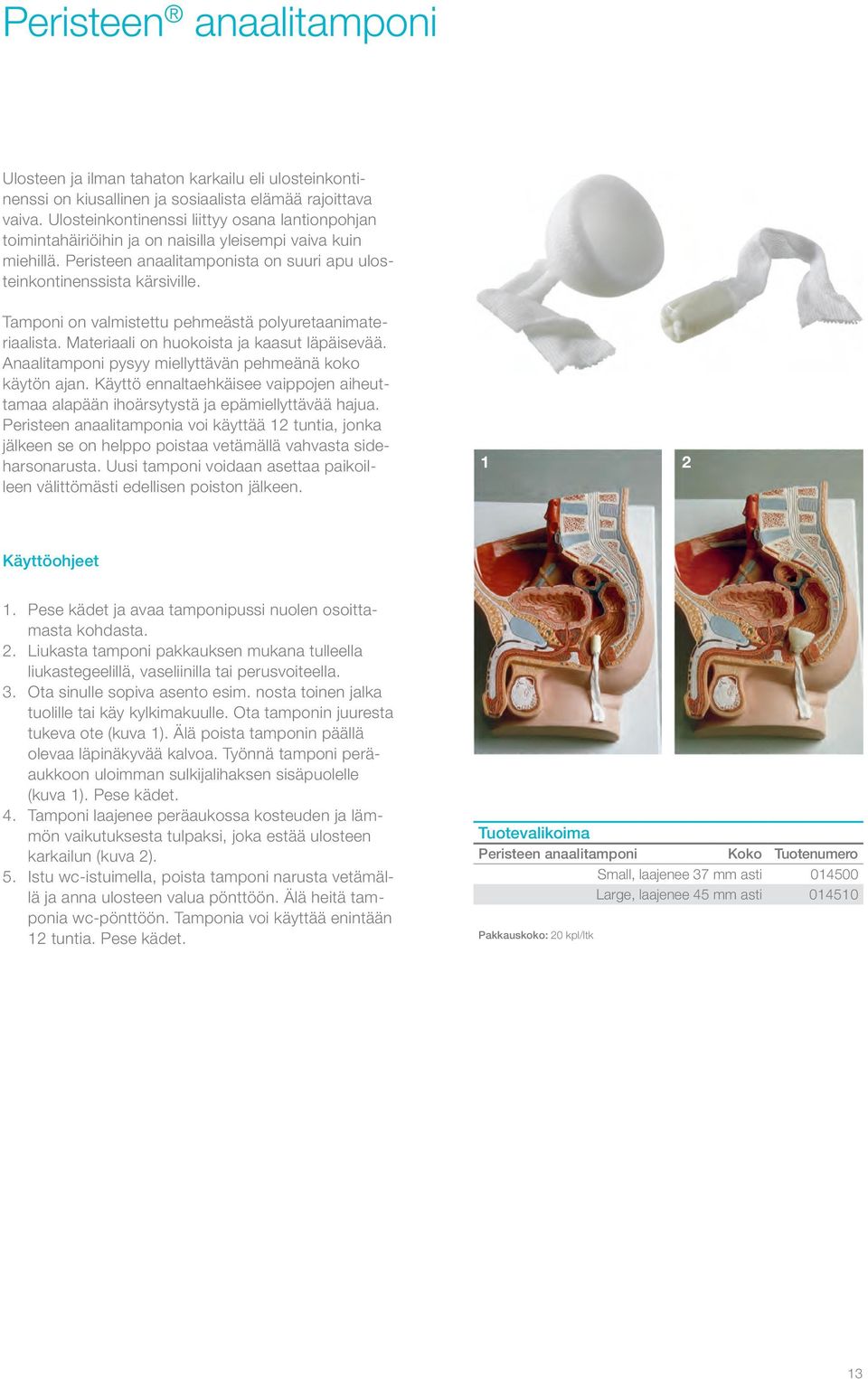 Peristeen® anaalitamponi

Ulosteen ja ilman tahaton karkailu eli ulosteinkontinenssi on kiusallinen ja sosiaalista elämää rajoittava vaiva. Ulosteinkontinenssi liittyy osana lantionpohjan toimintahäiriöihin ja on naisilla yleisempi vaiva kuin miehillä. Peristeen anaalitamponista on suuri apu ulosteinkontinenssista kärsiville.

Tamponi on valmistettu pehmeästä polyuretaanimateriaalista. Materiaali on huokoista ja kaasut läpäisevää. Anaalitamponi pysyy miellyttävän pehmeänä koko käytön ajan. Käyttö ennaltaehkäisee vaippojen aiheuttamaa alapään ihoärsytystä ja epämiellyttävää hajua. Peristeen anaalitamponia voi käyttää 12 tuntia, jonka jälkeen se on helppo poistaa vetämällä vahvasta sideharsonarusta. Uusi tamponi voidaan asettaa paikoilleen välittömästi edellisen poiston jälkeen.

1

2

Käyttöohjeet

1. Pese kädet ja avaa tamponipussi nuolen osoittamasta kohdasta.
2. Liukasta tamponi pakkauksen mukana tulleella liukastegeelillä, vaseliinilla tai perusvoiteella.
3. Ota sinulle sopiva asento esim. nosta toinen jalka tuolille tai käy kylkimakuulle. Ota tamponin juuresta tukeva ote (kuva 1). Älä poista tamponin päällä olevaa läpinäkyvää kalvoa. Työnnä tamponi peräaukkoon uloimman sulkijalihaksen sisäpuolelle (kuva 1). Pese kädet.
4. Tamponi laajenee peräaukossa kosteuden ja lämmön vaikutuksesta tulpaksi, joka estää ulosteen karkailun (kuva 2).
5. Istu wc-istuimella, poista tamponi narusta vetämällä ja anna ulosteen valua pönttöön. Älä heitä tamponia wc-pönttöön. Tamponia voi käyttää enintään 12 tuntia. Pese kädet.

Tuotevalikoima

| Peristeen anaalitamponi | Koko | Tuotenumero |
|---|---|---|
| | Small, laajenee 37 mm asti | 014500 |
| | Large, laajenee 45 mm asti | 014510 |

Pakkauskoko: 20 kpl/ltk

13